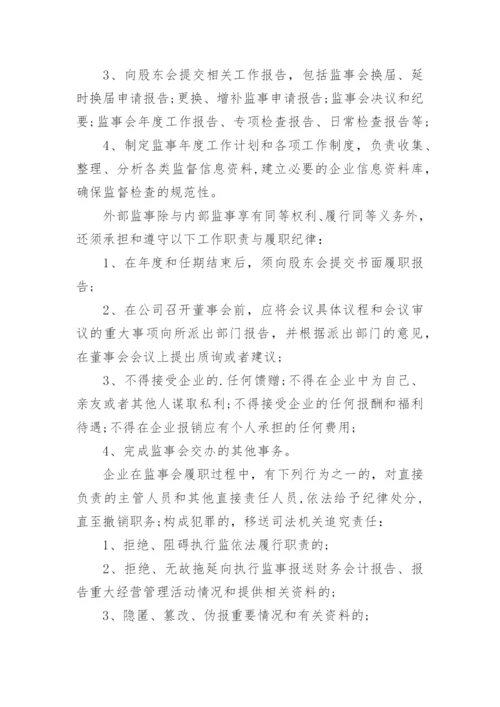 3、向股东会提交相关工作报告，包括监事会换届、延时换届申请报告;更换、增补监事申请报告;监事会决议和纪要;监事会年度工作报告、专项检查报告、日常检查报告等;

4、制定监事年度工作计划和各项工作制度，负责收集、整理、分析各类监督信息资料，建立必要的企业信息资料库，确保监督检查的规范性。

外部监事除与内部监事享有同等权利、履行同等义务外，还须承担和遵守以下工作职责与履职纪律：

1、在年度和任期结束后，须向股东会提交书面履职报告;

2、在公司召开董事会前，应将会议具体议程和会议审议的重大事项向所派出部门报告，并根据派出部门的意见，在董事会会议上提出质询或者建议;

3、不得接受企业的.任何馈赠;不得在企业中为自己、亲友或者其他人谋取私利;不得接受企业的任何报酬和福利待遇;不得在企业报销应有个人承担的任何费用;

4、完成监事会交办的其他事务。

企业在监事会履职过程中，有下列行为之一的，对直接负责的主管人员和其他直接责任人员，依法给予纪律处分，直至撤销职务;构成犯罪的，移送司法机关追究责任：

1、拒绝、阻碍执行监依法履行职责的;

2、拒绝、无故拖延向执行监事报送财务会计报告、报告重大经营管理活动情况和提供相关资料的;

3、隐匿、篡改、伪报重要情况和有关资料的;